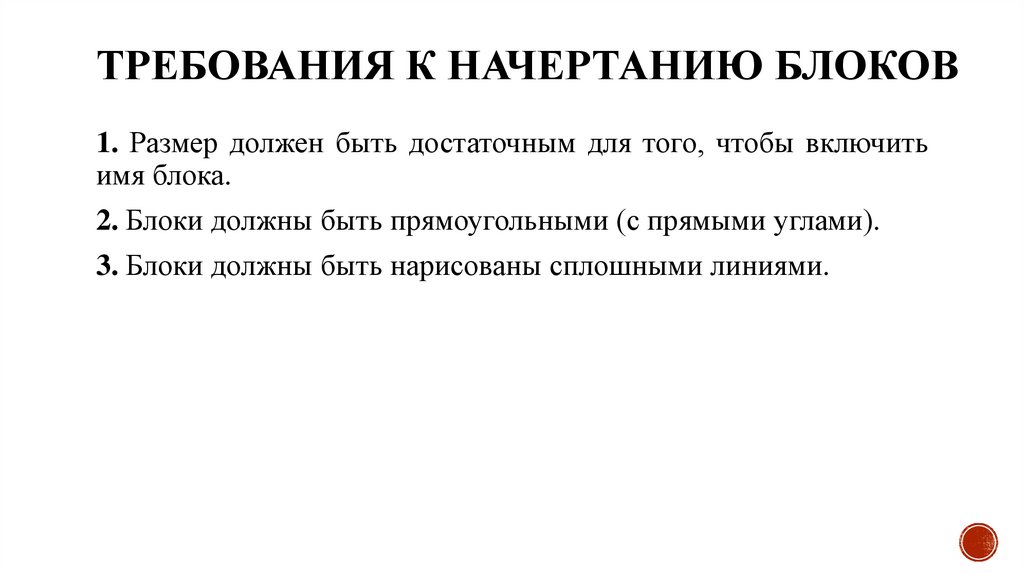 ТРЕБОВАНИЯ К НАЧЕРТАНИЮ БЛОКОВ

1. Размер должен быть достаточным для того, чтобы включить имя блока.

2. Блоки должны быть прямоугольными (с прямыми углами).

3. Блоки должны быть нарисованы сплошными линиями.